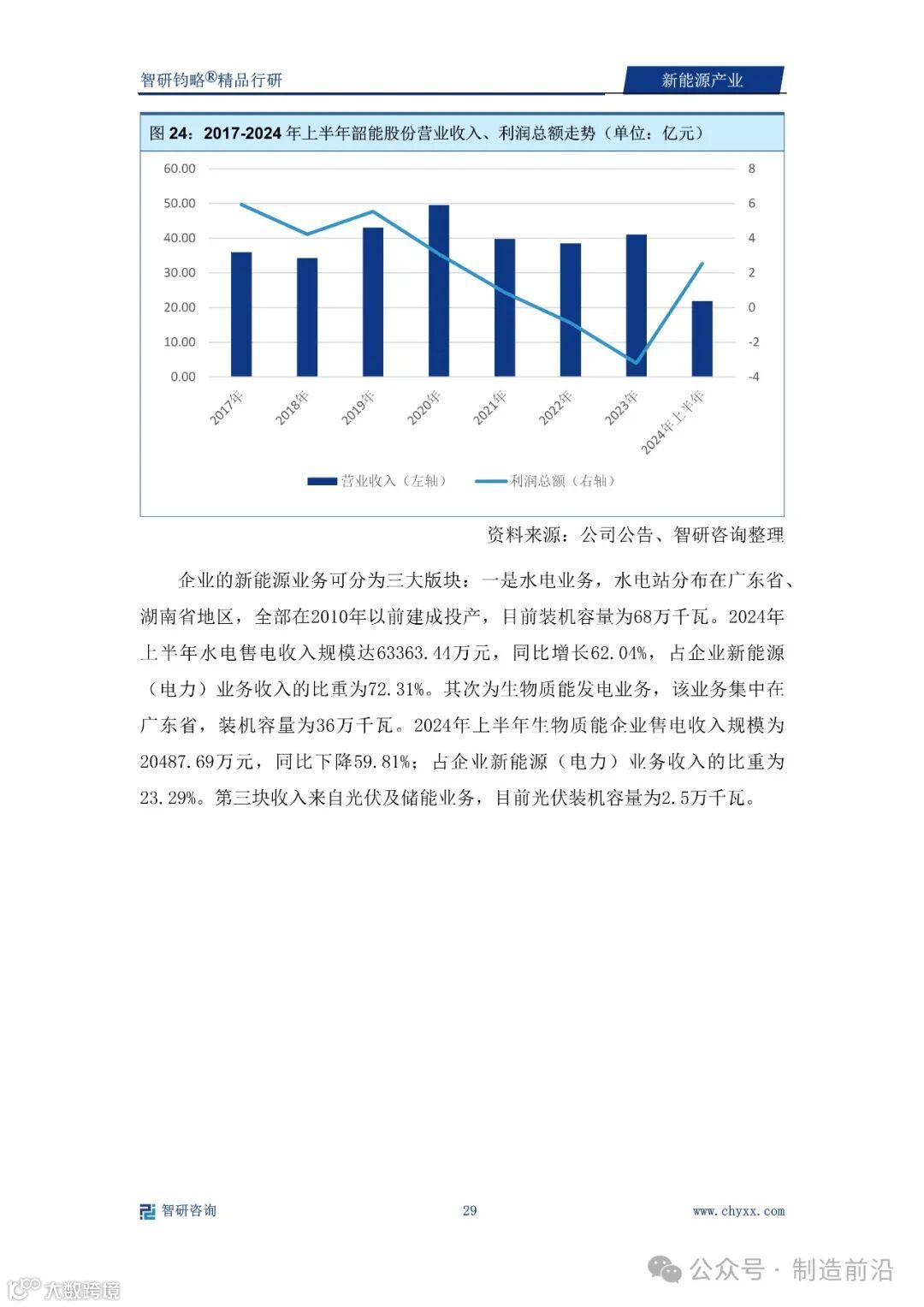 智研钧略®精品行研

新能源产业

图 24：2017-2024 年上半年韶能股份营业收入、利润总额走势（单位：亿元）

60.00
50.00
40.00
30.00
20.00
10.00
0.00

8
6
4
2
0
-2
-4

2017年
2018年
2019年
2020年
2021年
2022年
2023年
2024年上半年

营业收入（左轴）
利润总额（右轴）

资料来源：公司公告、智研咨询整理

企业的新能源业务可分为三大版块：一是水电业务，水电站分布在广东省、湖南省地区，全部在2010年以前建成投产，目前装机容量为68万千瓦。2024年上半年水电售电收入规模达63363.44万元，同比增长62.04%，占企业新能源（电力）业务收入的比重为72.31%。其次为生物质能发电业务，该业务集中在广东省，装机容量为36万千瓦。2024年上半年生物质能企业售电收入规模为20487.69万元，同比下降59.81%；占企业新能源（电力）业务收入的比重为23.29%。第三块收入来自光伏及储能业务，目前光伏装机容量为2.5万千瓦。

智研咨询

29

www.chyxx.com

公众号 · 制造前沿

大数跨境